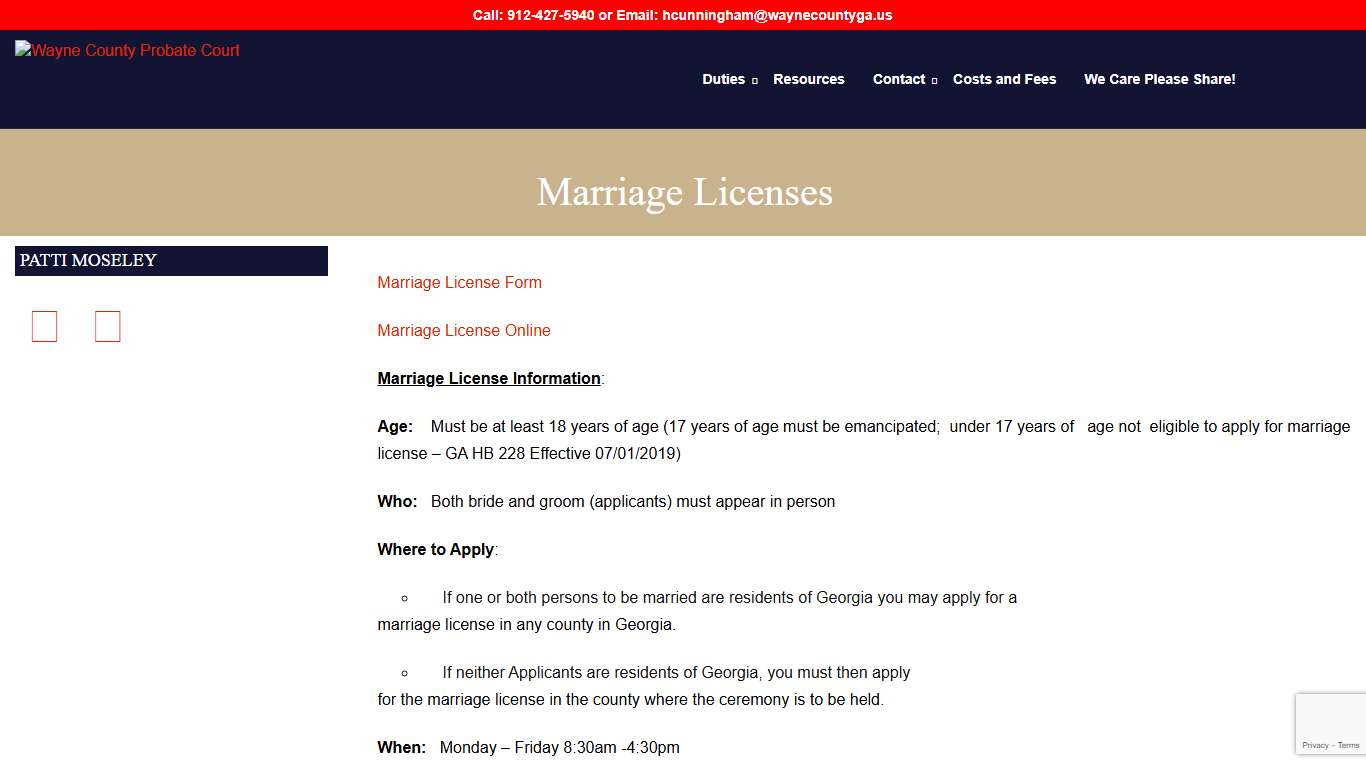 Call: 912-427-5940 or Email: hcunningham@waynecountyga.us

Wayne County Probate Court

Duties Resources Contact Costs and Fees We Care Please Share!

Marriage Licenses

PATTI MOSELEY

Marriage License Form

Marriage License Online

Marriage License Information:

Age: Must be at least 18 years of age (17 years of age must be emancipated; under 17 years of age not eligible to apply for marriage license – GA HB 228 Effective 07/01/2019)

Who: Both bride and groom (applicants) must appear in person

Where to Apply:

◦ If one or both persons to be married are residents of Georgia you may apply for a marriage license in any county in Georgia.

◦ If neither Applicants are residents of Georgia, you must then apply for the marriage license in the county where the ceremony is to be held.

When: Monday – Friday 8:30am -4:30pm

Privacy - Terms